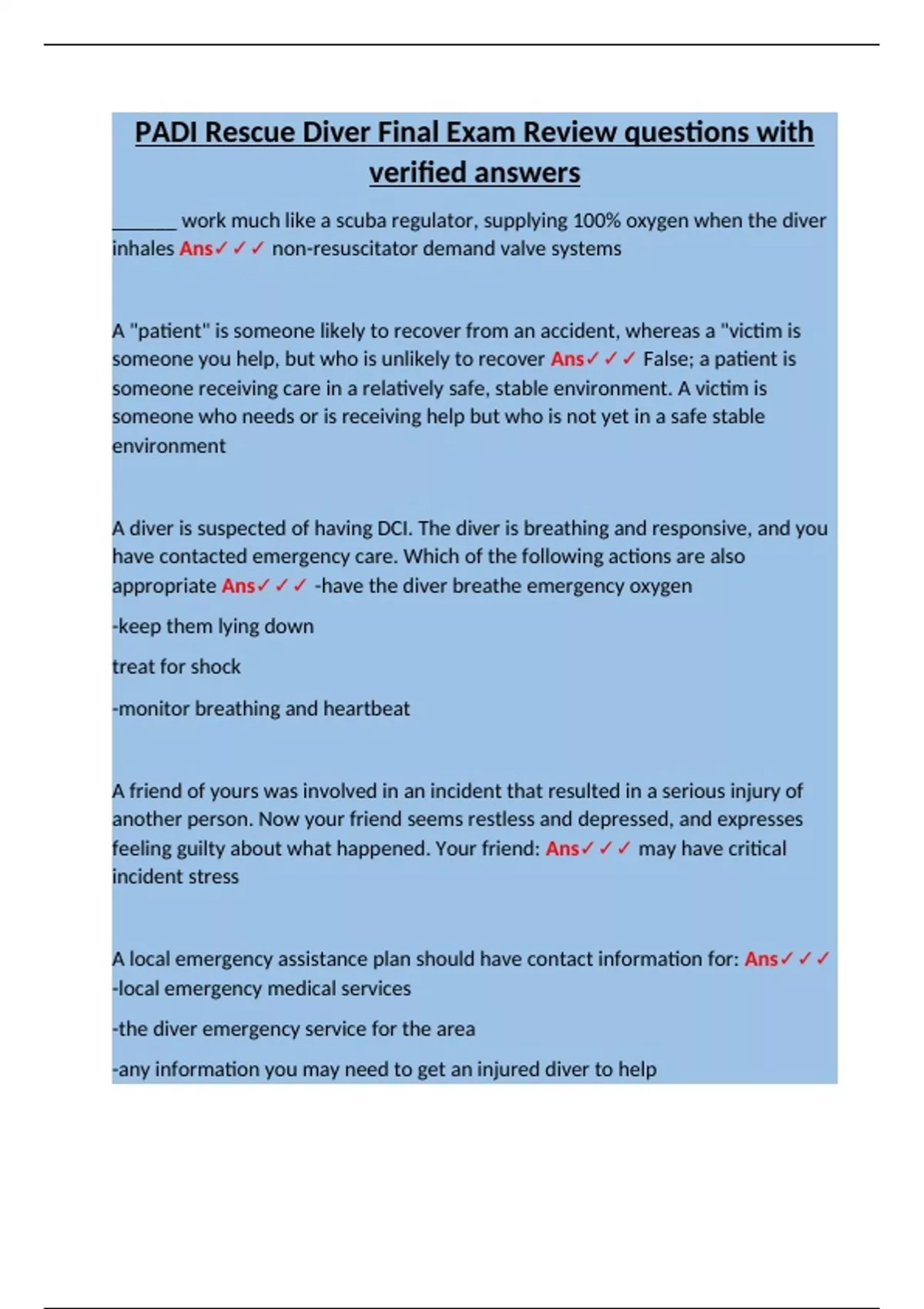 PADI Rescue Diver Final Exam Review questions with verified answers

_______ work much like a scuba regulator, supplying 100% oxygen when the diver inhales Ans✓✓✓ non-resuscitator demand valve systems

A "patient" is someone likely to recover from an accident, whereas a "victim is someone you help, but who is unlikely to recover Ans✓✓✓ False; a patient is someone receiving care in a relatively safe, stable environment. A victim is someone who needs or is receiving help but who is not yet in a safe stable environment

A diver is suspected of having DCI. The diver is breathing and responsive, and you have contacted emergency care. Which of the following actions are also appropriate Ans✓✓✓ -have the diver breathe emergency oxygen

-keep them lying down

treat for shock

-monitor breathing and heartbeat

A friend of yours was involved in an incident that resulted in a serious injury of another person. Now your friend seems restless and depressed, and expresses feeling guilty about what happened. Your friend: Ans✓✓✓ may have critical incident stress

A local emergency assistance plan should have contact information for: Ans✓✓✓ -local emergency medical services

-the diver emergency service for the area

-any information you may need to get an injured diver to help